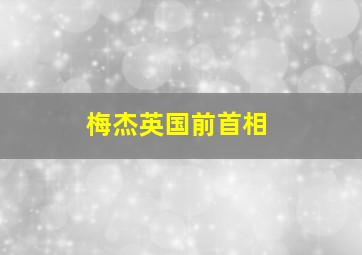 梅杰英国前首相